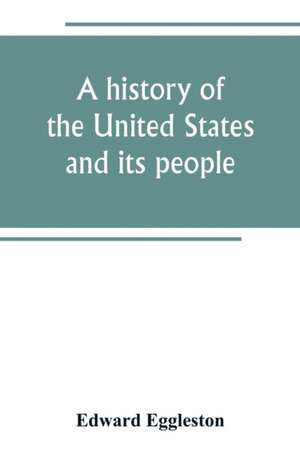 A history of the United States and its people

Edward Eggleston